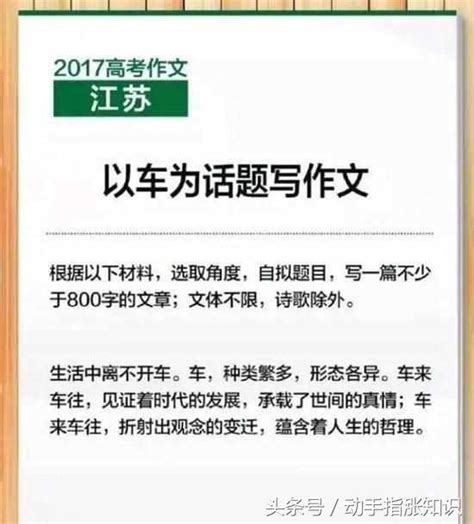 2017高考作文
江苏

以车为话题写作文

根据以下材料，选取角度，自拟题目，写一篇不少于800字的文章；文体不限，诗歌除外。

生活中离不开车。车，种类繁多，形态各异。车来车往，见证着时代的发展，承载了世间的真情；车来车往，折射出观念的变迁，蕴含着人生的哲理。

头条号 / 动手指涨知识